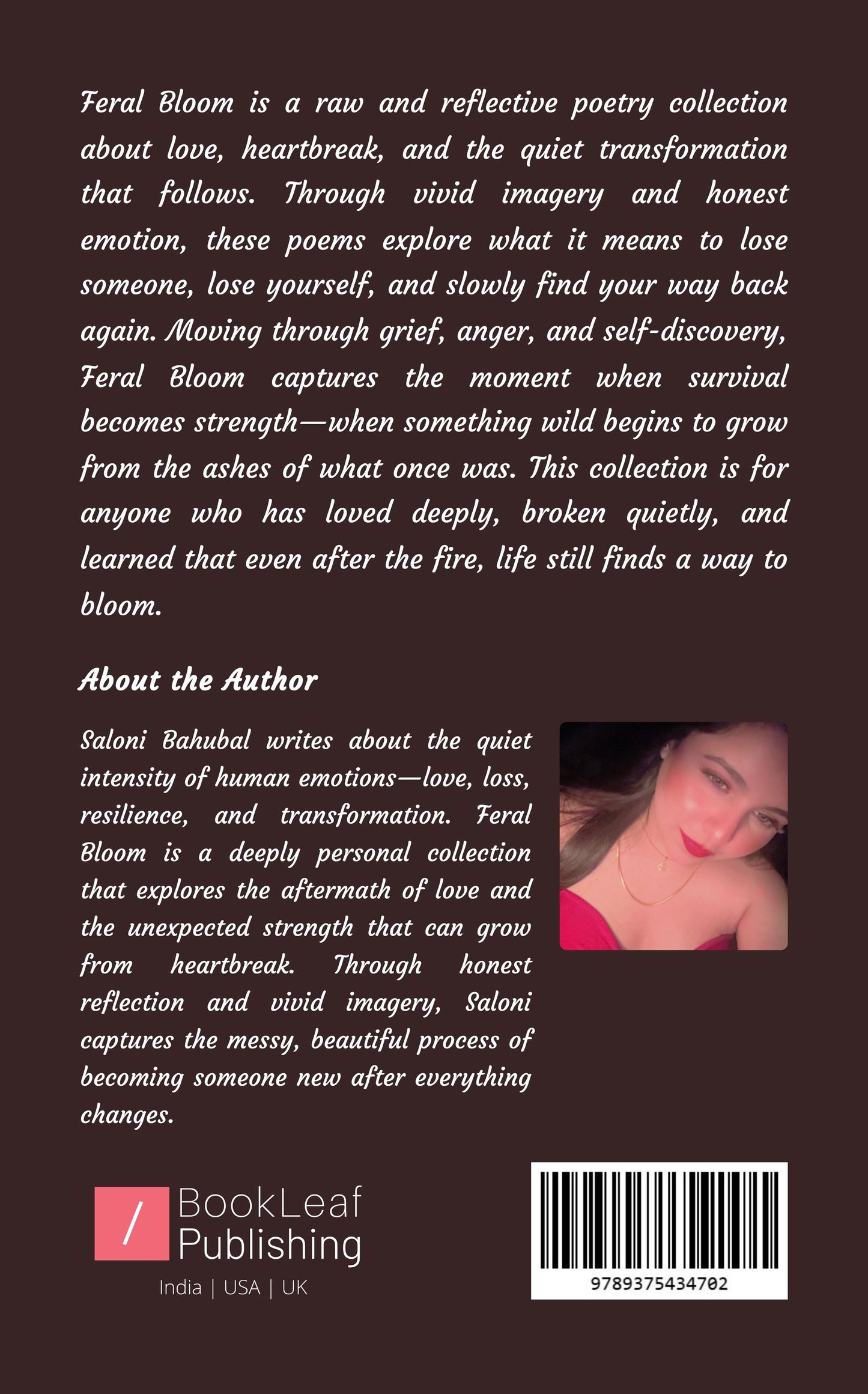 Feral Bloom is a raw and reflective poetry collection about love, heartbreak, and the quiet transformation that follows. Through vivid imagery and honest emotion, these poems explore what it means to lose someone, lose yourself, and slowly find your way back again. Moving through grief, anger, and self-discovery, Feral Bloom captures the moment when survival becomes strength—when something wild begins to grow from the ashes of what once was. This collection is for anyone who has loved deeply, broken quietly, and learned that even after the fire, life still finds a way to bloom.

About the Author

Saloni Bahubal writes about the quiet intensity of human emotions—love, loss, resilience, and transformation. Feral Bloom is a deeply personal collection that explores the aftermath of love and the unexpected strength that can grow from heartbreak. Through honest reflection and vivid imagery, Saloni captures the messy, beautiful process of becoming someone new after everything changes.

/ BookLeaf Publishing
India | USA | UK

9789375434702